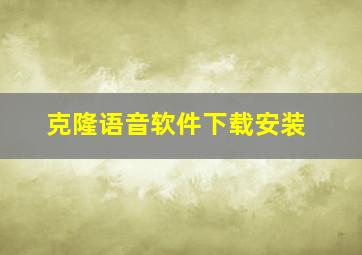 克隆语音软件下载安装